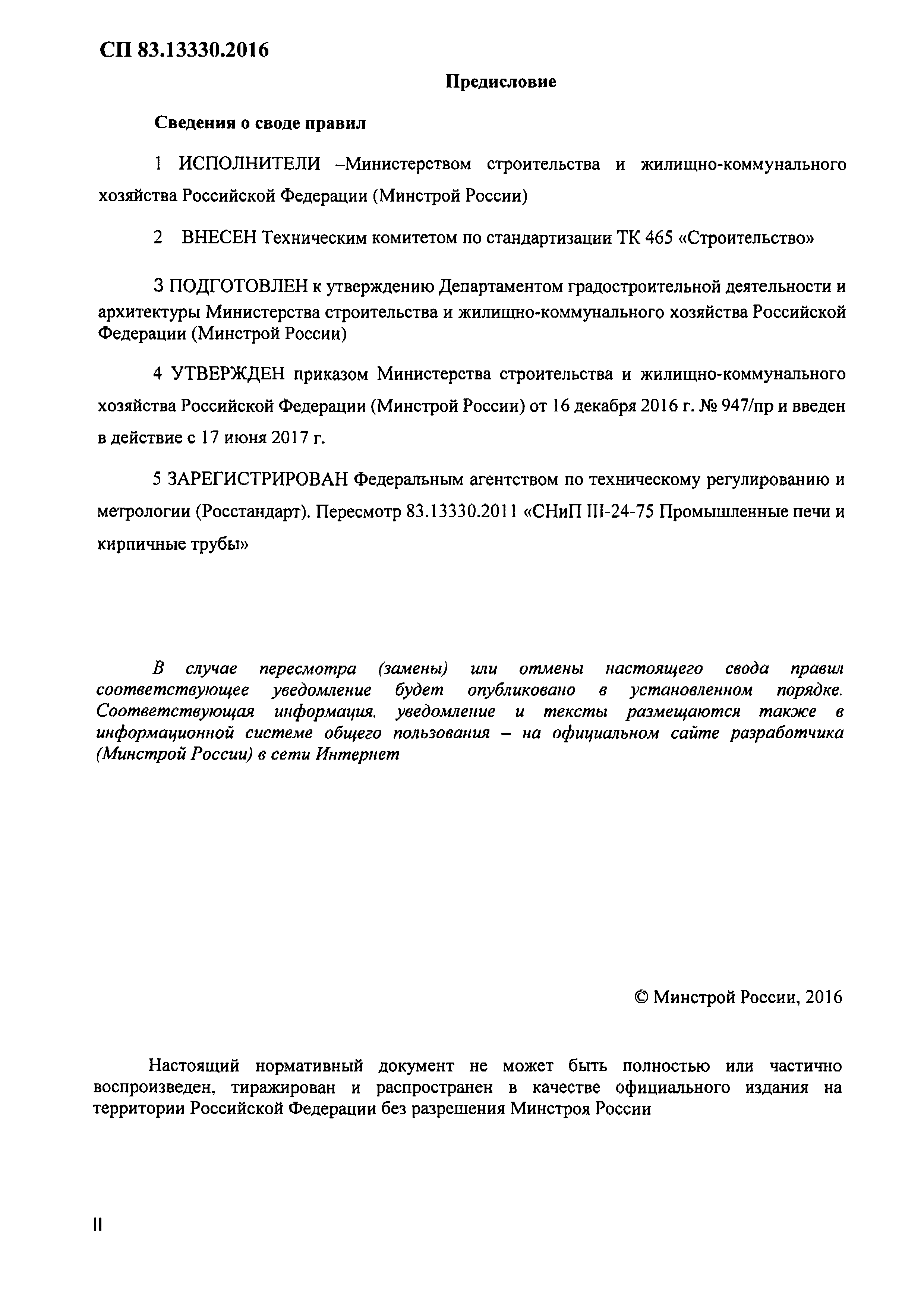 СП 83.13330.2016

Предисловие

Сведения о своде правил

1 ИСПОЛНИТЕЛИ –Министерством строительства и жилищно-коммунального хозяйства Российской Федерации (Минстрой России)

2 ВНЕСЕН Техническим комитетом по стандартизации ТК 465 «Строительство»

3 ПОДГОТОВЛЕН к утверждению Департаментом градостроительной деятельности и архитектуры Министерства строительства и жилищно-коммунального хозяйства Российской Федерации (Минстрой России)

4 УТВЕРЖДЕН приказом Министерства строительства и жилищно-коммунального хозяйства Российской Федерации (Минстрой России) от 16 декабря 2016 г. № 947/пр и введен в действие с 17 июня 2017 г.

5 ЗАРЕГИСТРИРОВАН Федеральным агентством по техническому регулированию и метрологии (Росстандарт). Пересмотр 83.13330.2011 «СНиП III-24-75 Промышленные печи и кирпичные трубы»

В случае пересмотра (замены) или отмены настоящего свода правил соответствующее уведомление будет опубликовано в установленном порядке. Соответствующая информация, уведомление и тексты размещаются также в информационной системе общего пользования – на официальном сайте разработчика (Минстрой России) в сети Интернет

© Минстрой России, 2016

Настоящий нормативный документ не может быть полностью или частично воспроизведен, тиражирован и распространен в качестве официального издания на территории Российской Федерации без разрешения Минстроя России

II